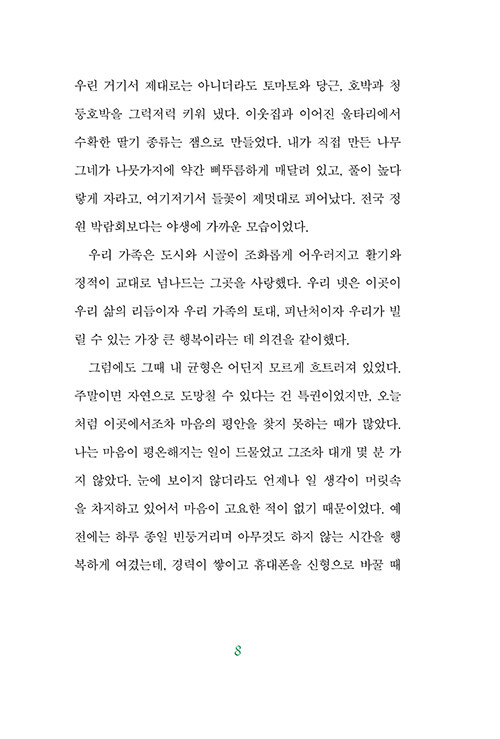 우린 거기서 제대로는 아니더라도 토마토와 당근, 호박과 청둥호박을 그럭저럭 키워 냈다. 이웃집과 이어진 울타리에서 수확한 딸기 종류는 잼으로 만들었다. 내가 직접 만든 나무 그네가 나뭇가지에 약간 삐뚜름하게 매달려 있고, 풀이 높다랗게 자라고, 여기저기서 들꽃이 제멋대로 피어났다. 전국 정원 박람회보다는 야생에 가까운 모습이었다.

우리 가족은 도시와 시골이 조화롭게 어우러지고 활기와 정적이 교대로 넘나드는 그곳을 사랑했다. 우리 넷은 이곳이 우리 삶의 리듬이자 우리 가족의 토대, 피난처이자 우리가 빌릴 수 있는 가장 큰 행복이라는 데 의견을 같이했다.

그럼에도 그때 내 균형은 어딘지 모르게 흐트러져 있었다. 주말이면 자연으로 도망칠 수 있다는 건 특권이었지만, 오늘처럼 이곳에서조차 마음의 평안을 찾지 못하는 때가 많았다. 나는 마음이 평온해지는 일이 드물었고 그조차 대개 몇 분 가지 않았다. 눈에 보이지 않더라도 언제나 일 생각이 머릿속을 차지하고 있어서 마음이 고요한 적이 없기 때문이었다. 예전에는 하루 종일 빈둥거리며 아무것도 하지 않는 시간을 행복하게 여겼는데, 경력이 쌓이고 휴대폰을 신형으로 바꿀 때

8